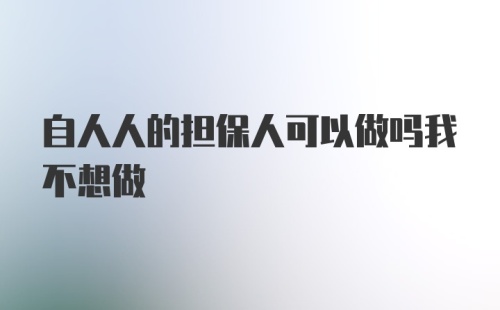 自人人的担保人可以做吗我不想做